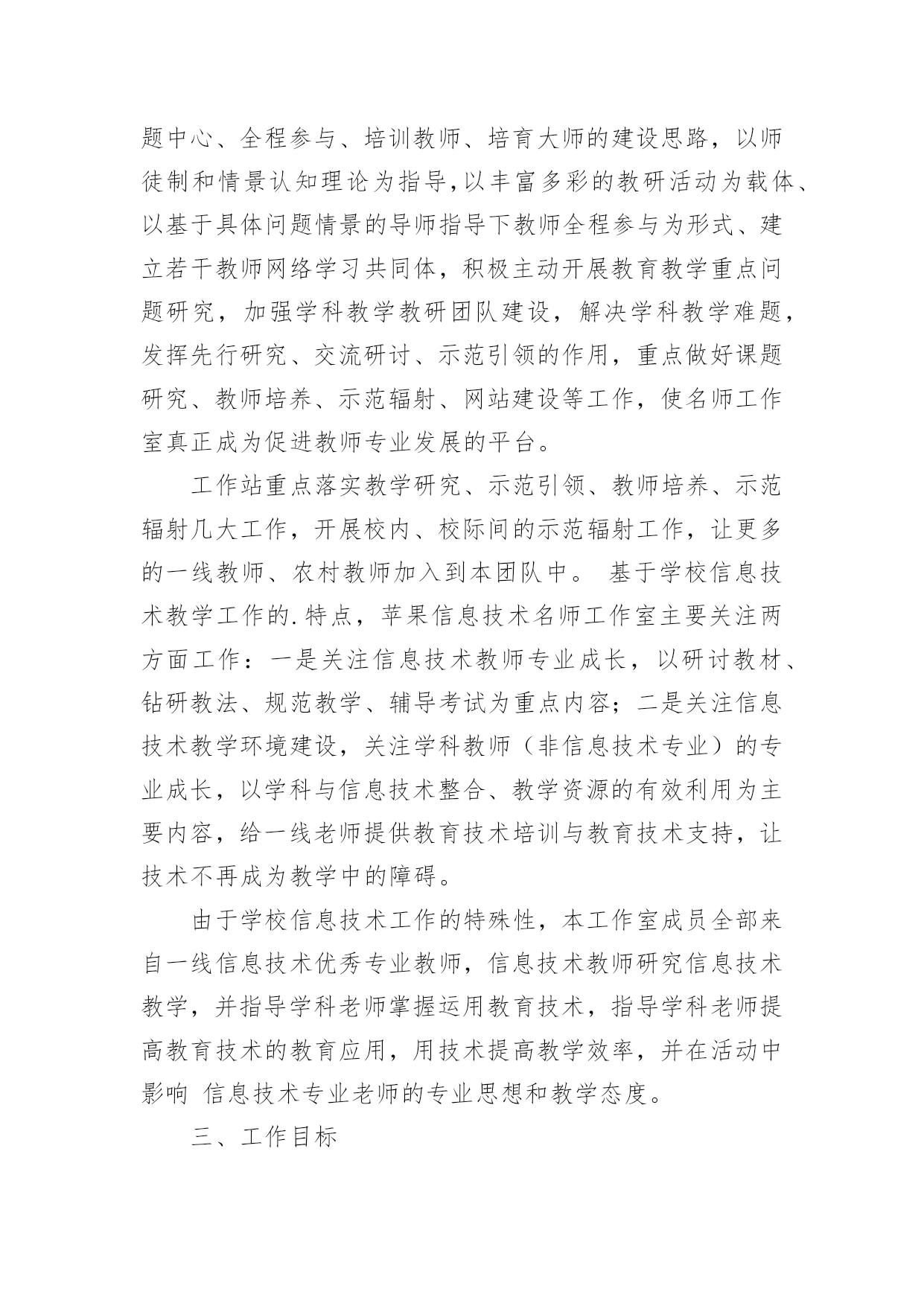 题中心、全程参与、培训教师、培育大师的建设思路，以师徒制和情景认知理论为指导,以丰富多彩的教研活动为载体、以基于具体问题情景的导师指导下教师全程参与为形式、建立若干教师网络学习共同体，积极主动开展教育教学重点问题研究，加强学科教学教研团队建设，解决学科教学难题，发挥先行研究、交流研讨、示范引领的作用，重点做好课题研究、教师培养、示范辐射、网站建设等工作，使名师工作室真正成为促进教师专业发展的平台。

工作站重点落实教学研究、示范引领、教师培养、示范辐射几大工作，开展校内、校际间的示范辐射工作，让更多的一线教师、农村教师加入到本团队中。 基于学校信息技术教学工作的.特点，苹果信息技术名师工作室主要关注两方面工作：一是关注信息技术教师专业成长，以研讨教材、钻研教法、规范教学、辅导考试为重点内容；二是关注信息技术教学环境建设，关注学科教师（非信息技术专业）的专业成长，以学科与信息技术整合、教学资源的有效利用为主要内容，给一线老师提供教育技术培训与教育技术支持，让技术不再成为教学中的障碍。

由于学校信息技术工作的特殊性，本工作室成员全部来自一线信息技术优秀专业教师，信息技术教师研究信息技术教学，并指导学科老师掌握运用教育技术，指导学科老师提高教育技术的教育应用，用技术提高教学效率，并在活动中影响 信息技术专业老师的专业思想和教学态度。

三、工作目标